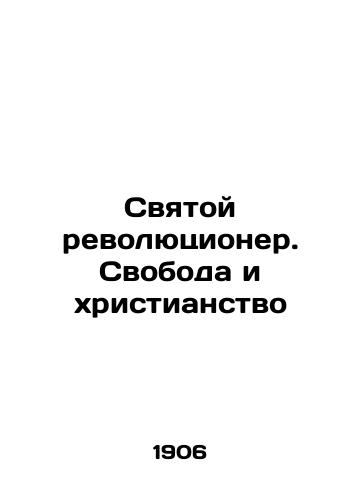 Святой революционер. Свобода и христианство

1906